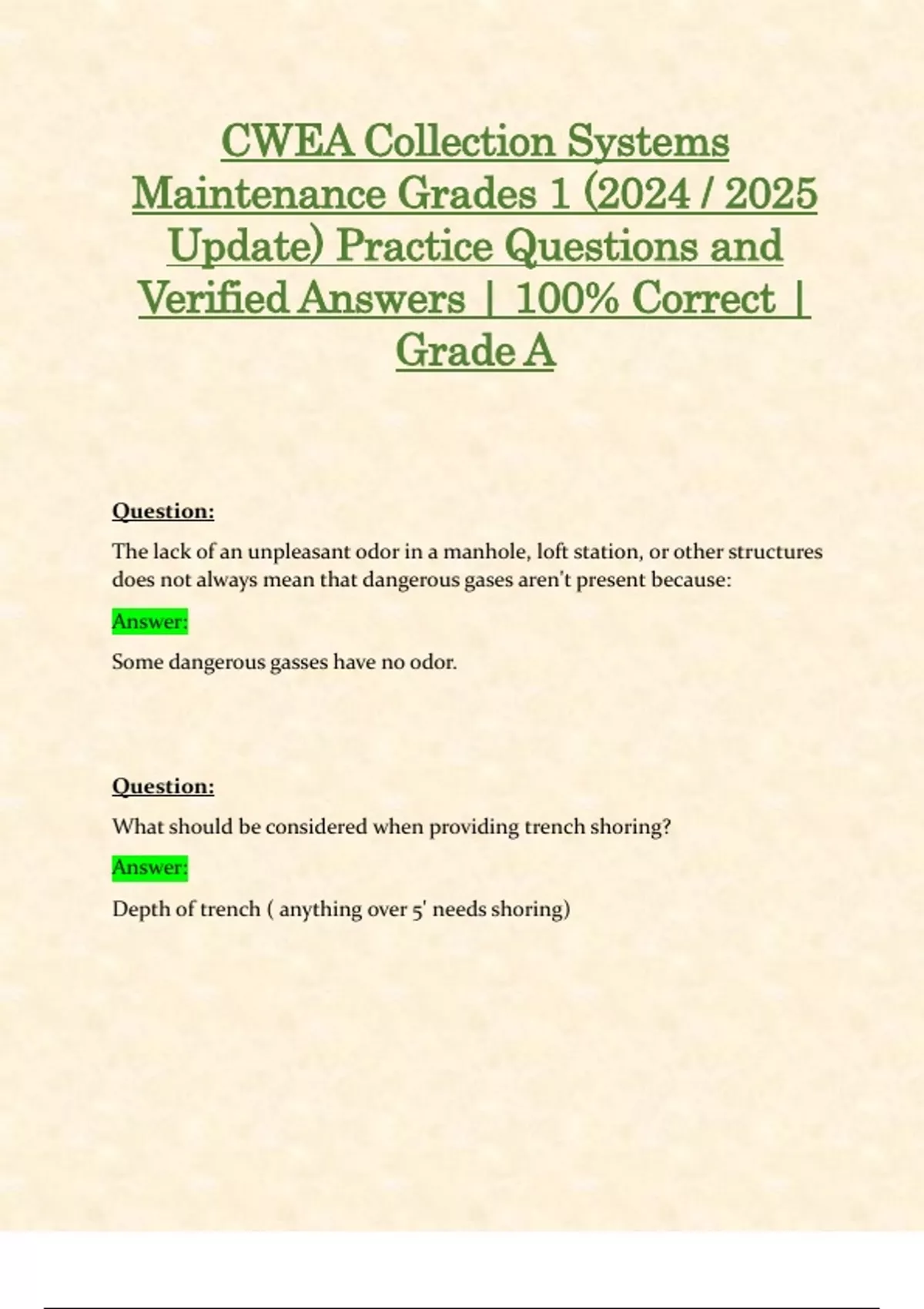 CWEA Collection Systems Maintenance Grades 1 (2024 / 2025 Update) Practice Questions and Verified Answers | 100% Correct | Grade A

Question:

The lack of an unpleasant odor in a manhole, loft station, or other structures does not always mean that dangerous gases aren't present because:

Answer:

Some dangerous gasses have no odor.

Question:

What should be considered when providing trench shoring?

Answer:

Depth of trench ( anything over 5' needs shoring)